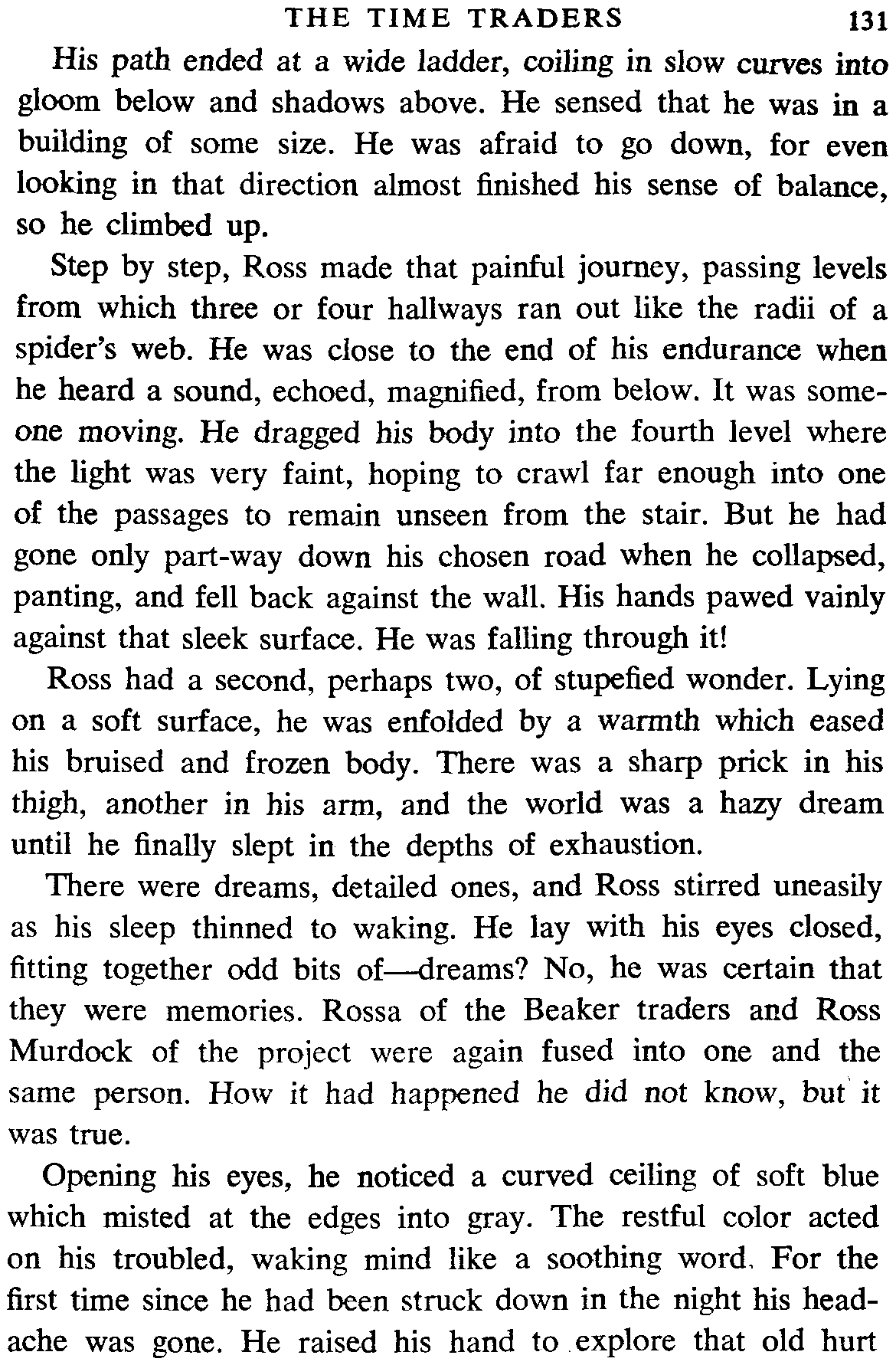 THE TIME TRADERS 131

His path ended at a wide ladder, coiling in slow curves into gloom below and shadows above. He sensed that he was in a building of some size. He was afraid to go down, for even looking in that direction almost finished his sense of balance, so he climbed up.

Step by step, Ross made that painful journey, passing levels from which three or four hallways ran out like the radii of a spider's web. He was close to the end of his endurance when he heard a sound, echoed, magnified, from below. It was someone moving. He dragged his body into the fourth level where the light was very faint, hoping to crawl far enough into one of the passages to remain unseen from the stair. But he had gone only part-way down his chosen road when he collapsed, panting, and fell back against the wall. His hands pawed vainly against that sleek surface. He was falling through it!

Ross had a second, perhaps two, of stupefied wonder. Lying on a soft surface, he was enfolded by a warmth which eased his bruised and frozen body. There was a sharp prick in his thigh, another in his arm, and the world was a hazy dream until he finally slept in the depths of exhaustion.

There were dreams, detailed ones, and Ross stirred uneasily as his sleep thinned to waking. He lay with his eyes closed, fitting together odd bits of—dreams? No, he was certain that they were memories. Rossa of the Beaker traders and Ross Murdock of the project were again fused into one and the same person. How it had happened he did not know, but it was true.

Opening his eyes, he noticed a curved ceiling of soft blue which misted at the edges into gray. The restful color acted on his troubled, waking mind like a soothing word. For the first time since he had been struck down in the night his headache was gone. He raised his hand to explore that old hurt